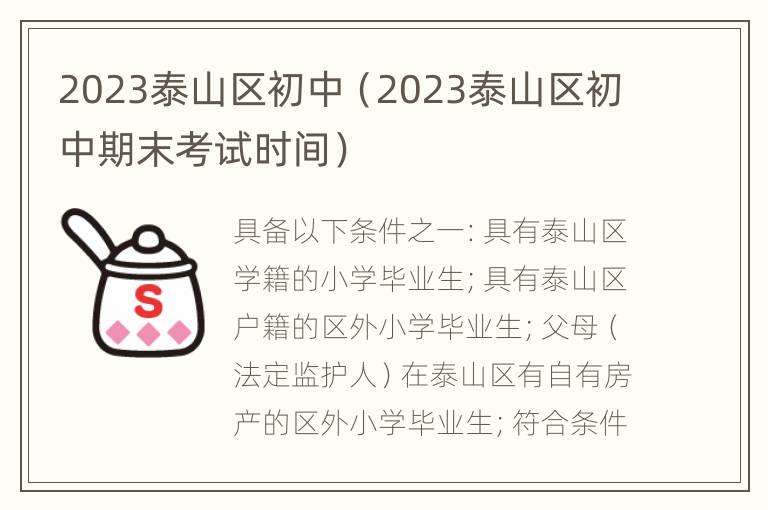 2023泰山区初中（2023泰山区初中期末考试时间）

S

具备以下条件之一: 具有泰山区学籍的小学毕业生; 具有泰山区户籍的区外小学毕业生; 父母（法定监护人）在泰山区有自有房产的区外小学毕业生; 符合条件